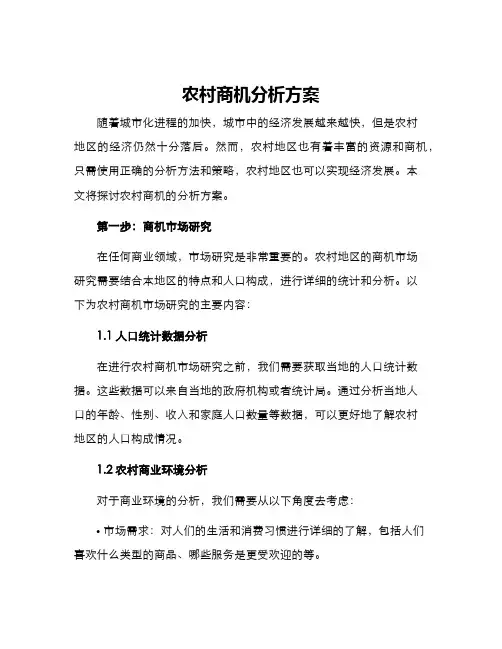 农村商机分析方案

随着城市化进程的加快，城市中的经济发展越来越快，但是农村地区的经济仍然十分落后。然而，农村地区也有着丰富的资源和商机，只需使用正确的分析方法和策略，农村地区也可以实现经济发展。本文将探讨农村商机的分析方案。

第一步：商机市场研究

在任何商业领域，市场研究是非常重要的。农村地区的商机市场研究需要结合本地区的特点和人口构成，进行详细的统计和分析。以下为农村商机市场研究的主要内容：

1.1 人口统计数据分析

在进行农村商机市场研究之前，我们需要获取当地的人口统计数据。这些数据可以来自当地的政府机构或者统计局。通过分析当地人口的年龄、性别、收入和家庭人口数量等数据，可以更好地了解农村地区的人口构成情况。

1.2 农村商业环境分析

对于商业环境的分析，我们需要从以下角度去考虑：

• 市场需求：对人们的生活和消费习惯进行详细的了解，包括人们喜欢什么类型的商品、哪些服务是更受欢迎的等。